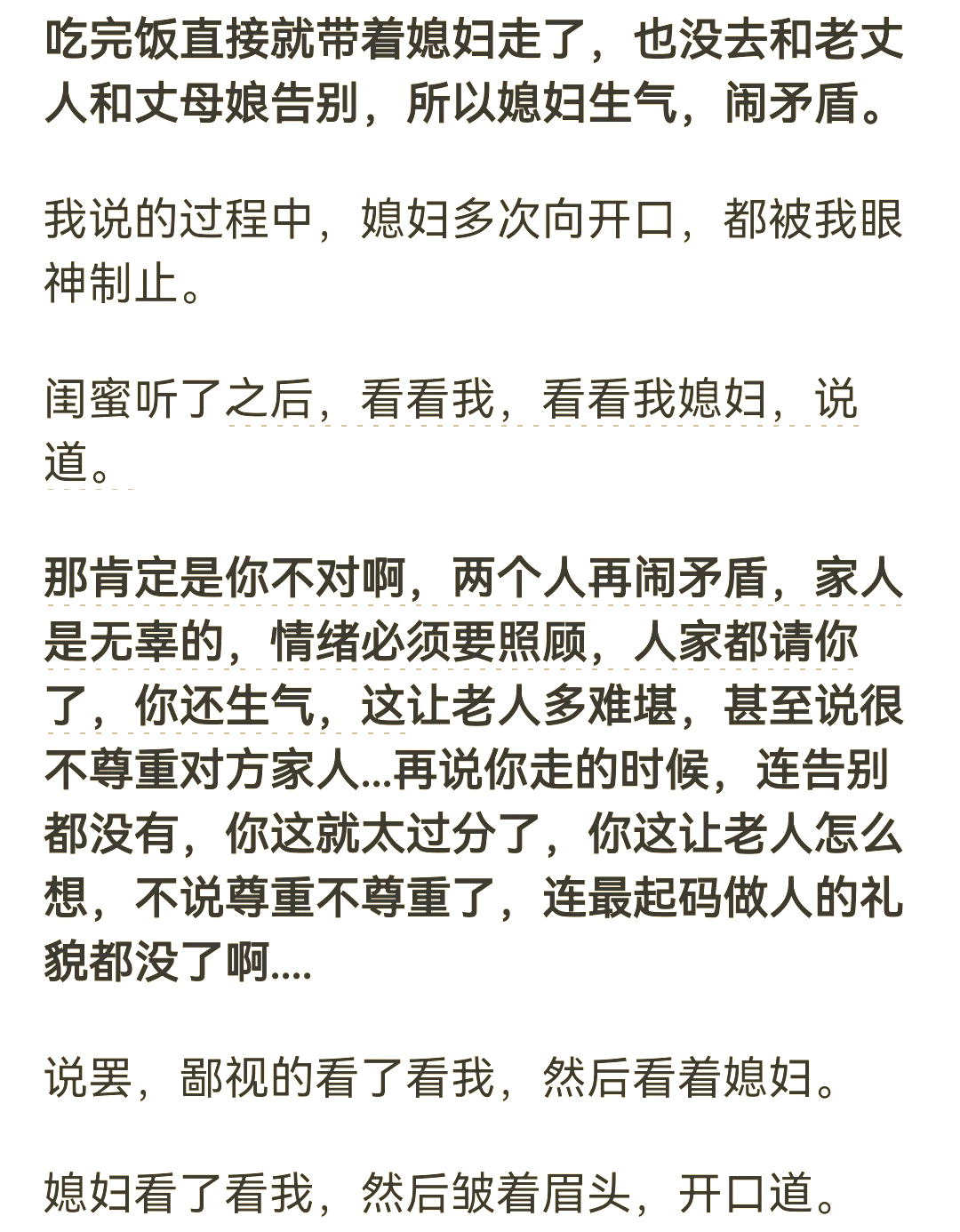 吃完饭直接就带着媳妇走了，也没去和老丈人和丈母娘告别，所以媳妇生气，闹矛盾。

我说的过程中，媳妇多次向开口，都被我眼神制止。

闺蜜听了之后，看看我，看看我媳妇，说道。

那肯定是你不对啊，两个人再闹矛盾，家人是无辜的，情绪必须要照顾，人家都请你了，你还生气，这让老人多难堪，甚至说很不尊重对方家人...再说你走的时候，连告别都没有，你这就太过分了，你这让老人怎么想，不说尊重不尊重了，连最起码做人的礼貌都没了啊....

说罢，鄙视的看了看我，然后看着媳妇。

媳妇看了看我，然后皱着眉头，开口道。